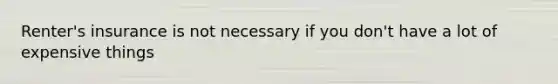 Renter's insurance is not necessary if you don't have a lot of expensive things